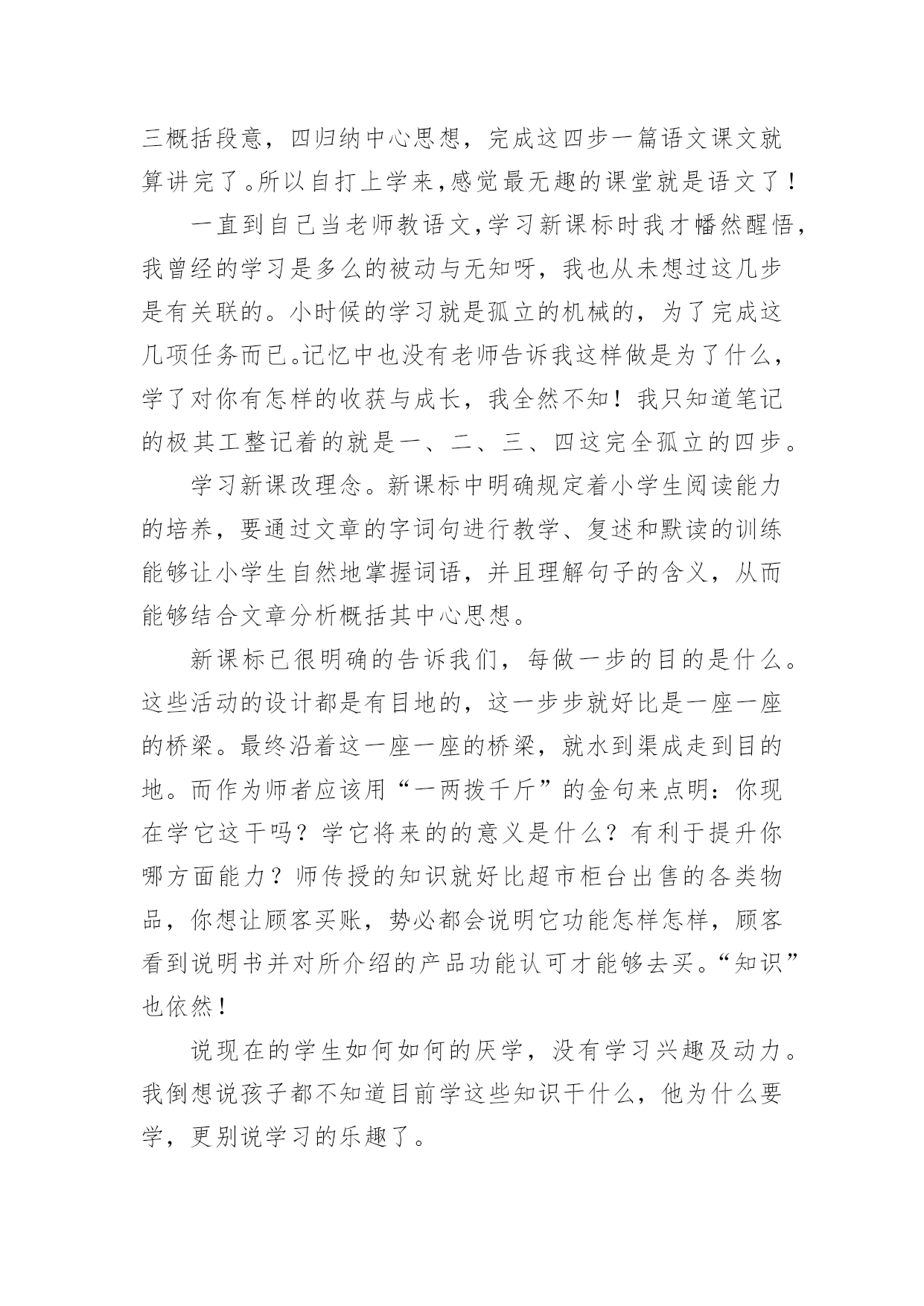 三概括段意，四归纳中心思想，完成这四步一篇语文课文就算讲完了。所以自打上学来,感觉最无趣的课堂就是语文了！

一直到自己当老师教语文,学习新课标时我才幡然醒悟,我曾经的学习是多么的被动与无知呀，我也从未想过这几步是有关联的。小时候的学习就是孤立的机械的，为了完成这几项任务而已。记忆中也没有老师告诉我这样做是为了什么，学了对你有怎样的收获与成长，我全然不知！我只知道笔记的极其工整记着的就是一、二、三、四这完全孤立的四步。

学习新课改理念。新课标中明确规定着小学生阅读能力的培养，要通过文章的字词句进行教学、复述和默读的训练能够让小学生自然地掌握词语，并且理解句子的含义，从而能够结合文章分析概括其中心思想。

新课标已很明确的告诉我们，每做一步的目的是什么。这些活动的设计都是有目地的，这一步步就好比是一座一座的桥梁。最终沿着这一座一座的桥梁，就水到渠成走到目的地。而作为师者应该用“一两拨千斤”的金句来点明：你现在学它这干吗？学它将来的的意义是什么？有利于提升你哪方面能力？师传授的知识就好比超市柜台出售的各类物品，你想让顾客买账，势必都会说明它功能怎样怎样，顾客看到说明书并对所介绍的产品功能认可才能够去买。“知识”也依然！

说现在的学生如何如何的厌学，没有学习兴趣及动力。我倒想说孩子都不知道目前学这些知识干什么，他为什么要学，更别说学习的乐趣了。